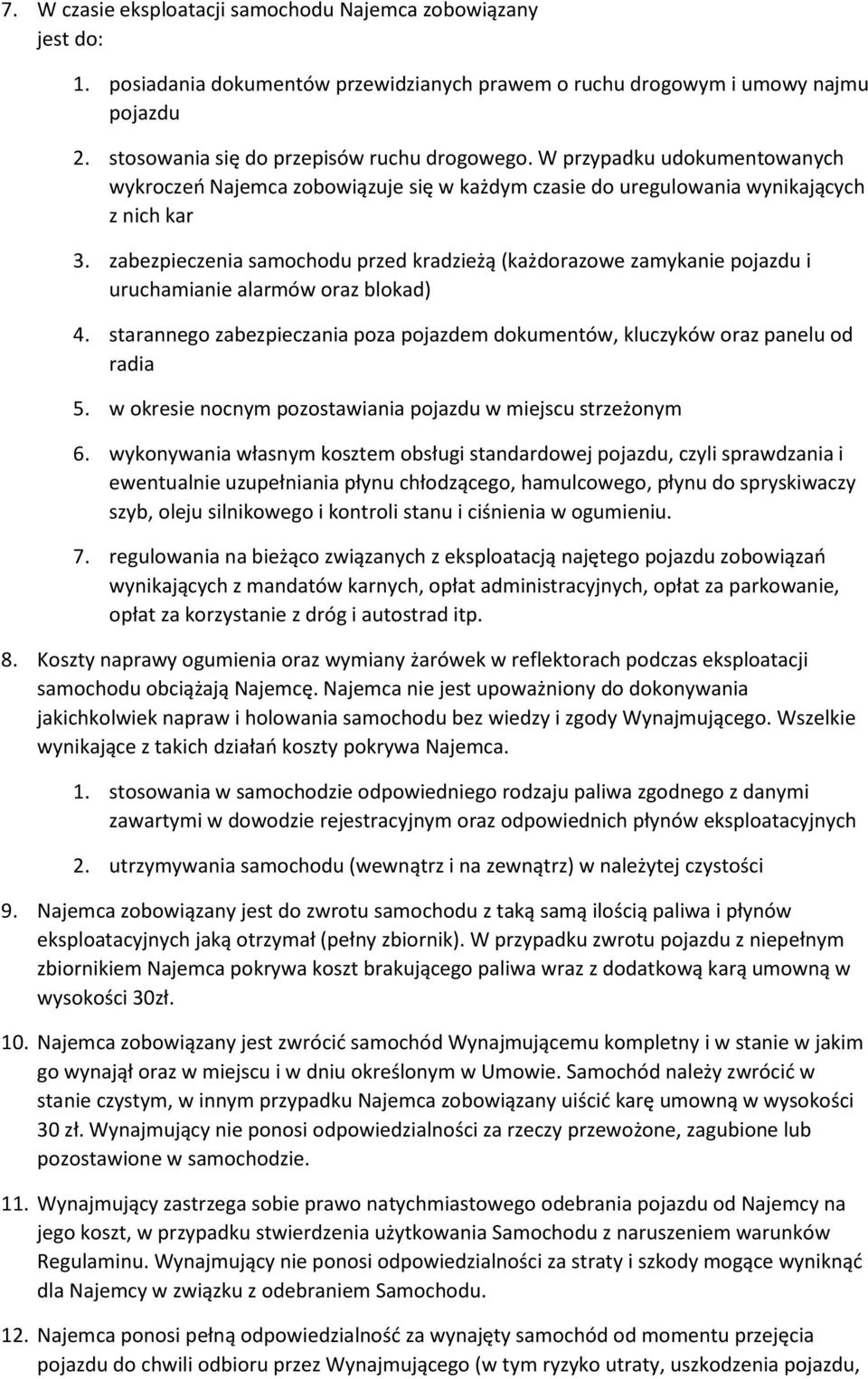 7. W czasie eksploatacji samochodu Najemca zobowiązany jest do:

1. posiadania dokumentów przewidzianych prawem o ruchu drogowym i umowy najmu pojazdu

2. stosowania się do przepisów ruchu drogowego. W przypadku udokumentowanych wykroczeń Najemca zobowiązuje się w każdym czasie do uregulowania wynikających z nich kar

3. zabezpieczenia samochodu przed kradzieżą (każdorazowe zamykanie pojazdu i uruchamianie alarmów oraz blokad)

4. starannego zabezpieczania poza pojazdem dokumentów, kluczyków oraz panelu od radia

5. w okresie nocnym pozostawiania pojazdu w miejscu strzeżonym

6. wykonywania własnym kosztem obsługi standardowej pojazdu, czyli sprawdzania i ewentualnie uzupełniania płynu chłodzącego, hamulcowego, płynu do spryskiwaczy szyb, oleju silnikowego i kontroli stanu i ciśnienia w ogumieniu.

7. regulowania na bieżąco związanych z eksploatacją najętego pojazdu zobowiązań wynikających z mandatów karnych, opłat administracyjnych, opłat za parkowanie, opłat za korzystanie z dróg i autostrad itp.

8. Koszty naprawy ogumienia oraz wymiany żarówek w reflektorach podczas eksploatacji samochodu obciążają Najemcę. Najemca nie jest upoważniony do dokonywania jakichkolwiek napraw i holowania samochodu bez wiedzy i zgody Wynajmującego. Wszelkie wynikające z takich działań koszty pokrywa Najemca.

1. stosowania w samochodzie odpowiedniego rodzaju paliwa zgodnego z danymi zawartymi w dowodzie rejestracyjnym oraz odpowiednich płynów eksploatacyjnych

2. utrzymywania samochodu (wewnątrz i na zewnątrz) w należytej czystości

9. Najemca zobowiązany jest do zwrotu samochodu z taką samą ilością paliwa i płynów eksploatacyjnych jaką otrzymał (pełny zbiornik). W przypadku zwrotu pojazdu z niepełnym zbiornikiem Najemca pokrywa koszt brakującego paliwa wraz z dodatkową karą umowną w wysokości 30zł.

10. Najemca zobowiązany jest zwrócić samochód Wynajmującemu kompletny i w stanie w jakim go wynajął oraz w miejscu i w dniu określonym w Umowie. Samochód należy zwrócić w stanie czystym, w innym przypadku Najemca zobowiązany uiścić karę umowną w wysokości 30 zł. Wynajmujący nie ponosi odpowiedzialności za rzeczy przewożone, zagubione lub pozostawione w samochodzie.

11. Wynajmujący zastrzega sobie prawo natychmiastowego odebrania pojazdu od Najemcy na jego koszt, w przypadku stwierdzenia użytkowania Samochodu z naruszeniem warunków Regulaminu. Wynajmujący nie ponosi odpowiedzialności za straty i szkody mogące wyniknąć dla Najemcy w związku z odebraniem Samochodu.

12. Najemca ponosi pełną odpowiedzialność za wynajęty samochód od momentu przejęcia pojazdu do chwili odbioru przez Wynajmującego (w tym ryzyko utraty, uszkodzenia pojazdu,